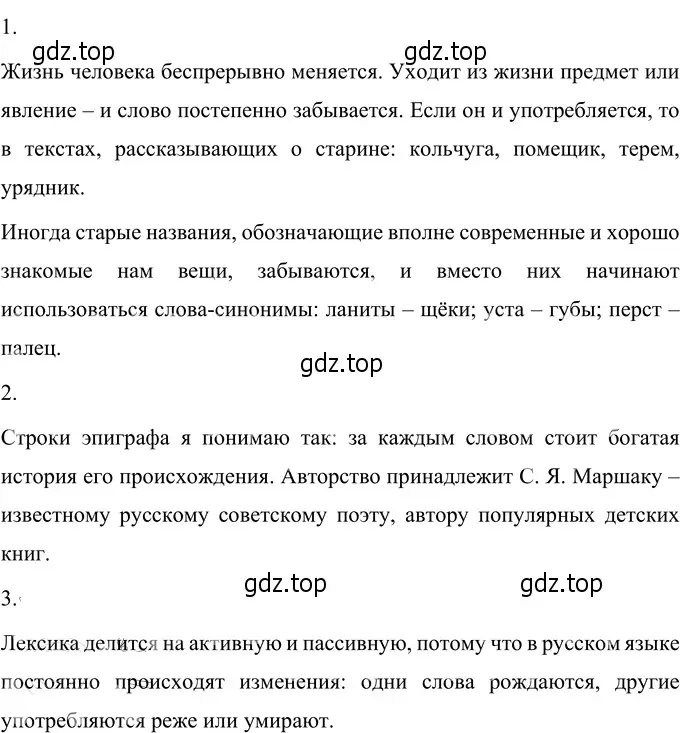 1.

gdz.top gdz.top

Жизнь человека беспрерывно меняется. Уходит из жизни предмет или явление – и слово постепенно забывается. Если он и употребляется, то в текстах, рассказывающих о старине: кольчуга, помещик, терем, урядник.

Иногда старые названия, обозначающие вполне современные и хорошо знакомые нам вещи, забываются, и вместо них начинают использоваться слова-синонимы: ланиты – щёки; уста – губы; перст – палец.

gdz.top

2.

Строки эпиграфа я понимаю так: за каждым словом стоит богатая история его происхождения. Авторство принадлежит С. Я. Маршаку – известному русскому советскому поэту, автору популярных детских книг.

gdz.top gdz.top

3.

Лексика делится на активную и пассивную, потому что в русском языке постоянно происходят изменения: одни слова рождаются, другие употребляются реже или умирают.